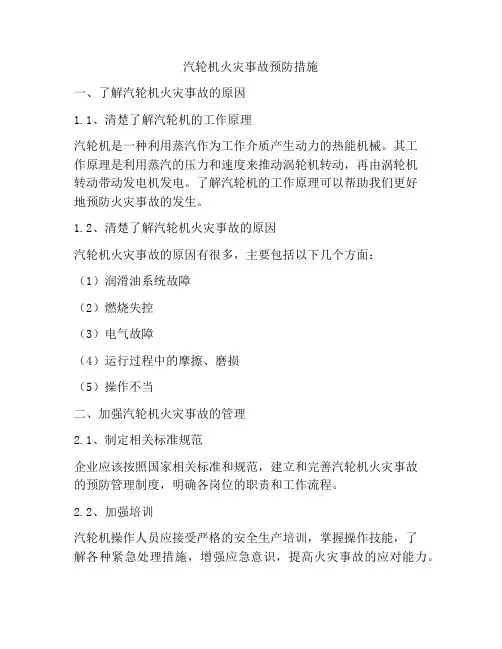 汽轮机火灾事故预防措施

一、了解汽轮机火灾事故的原因

1.1、清楚了解汽轮机的工作原理

汽轮机是一种利用蒸汽作为工作介质产生动力的热能机械。其工作原理是利用蒸汽的压力和速度来推动涡轮机转动，再由涡轮机转动带动发电机发电。了解汽轮机的工作原理可以帮助我们更好地预防火灾事故的发生。

1.2、清楚了解汽轮机火灾事故的原因

汽轮机火灾事故的原因有很多，主要包括以下几个方面：

（1）润滑油系统故障

（2）燃烧失控

（3）电气故障

（4）运行过程中的摩擦、磨损

（5）操作不当

二、加强汽轮机火灾事故的管理

2.1、制定相关标准规范

企业应该按照国家相关标准和规范，建立和完善汽轮机火灾事故的预防管理制度，明确各岗位的职责和工作流程。

2.2、加强培训

汽轮机操作人员应接受严格的安全生产培训，掌握操作技能，了解各种紧急处理措施，增强应急意识，提高火灾事故的应对能力。